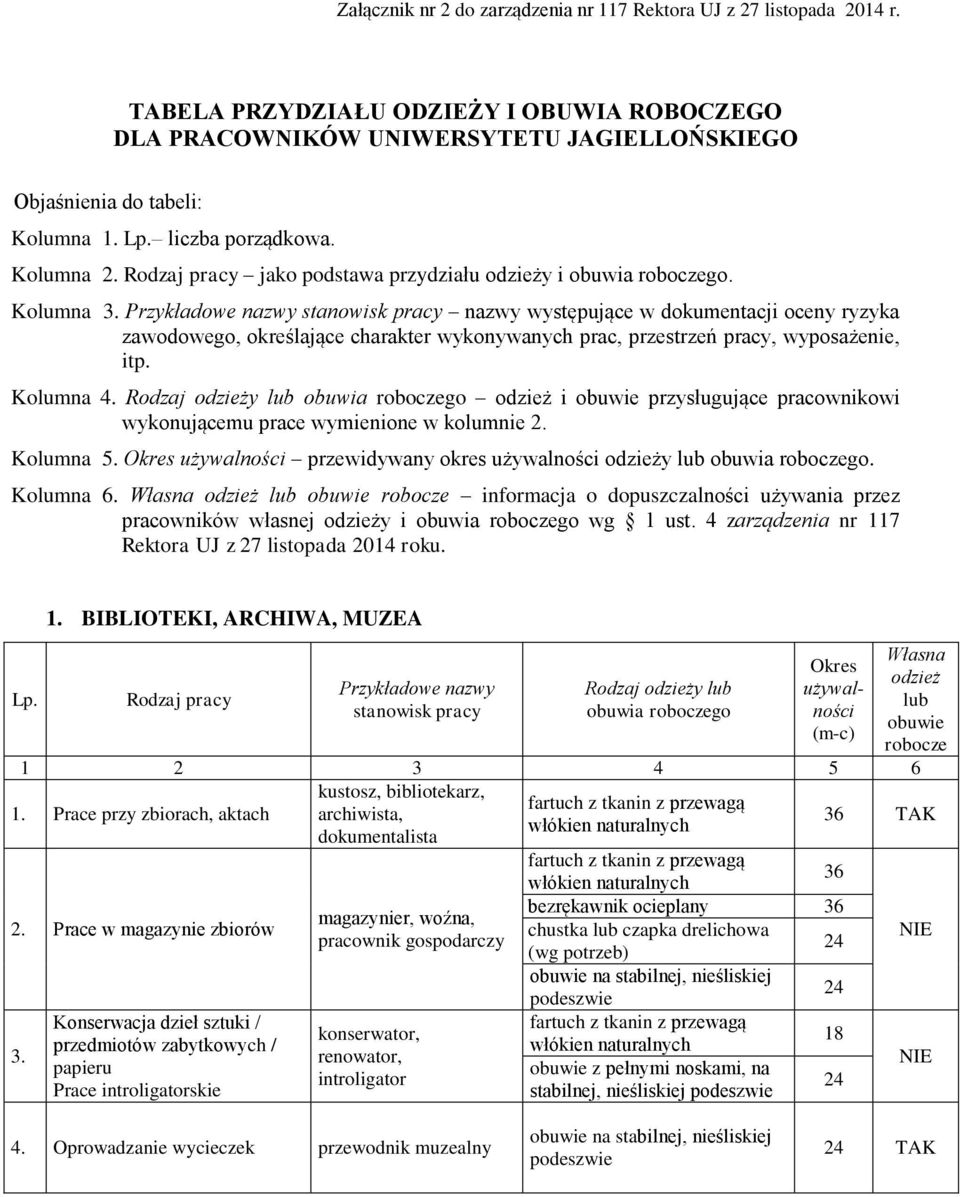 Załącznik nr 2 do zarządzenia nr 117 Rektora UJ z 27 listopada 2014 r.

TABELA PRZYDZIAŁU ODZIEŻY I OBUWIA ROBOCZEGO
DLA PRACOWNIKÓW UNIWERSYTETU JAGIELLOŃSKIEGO

Objaśnienia do tabeli:

Kolumna 1. Lp.– liczba porządkowa.

Kolumna 2. Rodzaj pracy – jako podstawa przydziału odzieży i obuwia roboczego.

Kolumna 3. Przykładowe nazwy stanowisk pracy – nazwy występujące w dokumentacji oceny ryzyka zawodowego, określające charakter wykonywanych prac, przestrzeń pracy, wyposażenie, itp.

Kolumna 4. Rodzaj odzieży lub obuwia roboczego – odzież i obuwie przysługujące pracownikowi wykonującemu prace wymienione w kolumnie 2.

Kolumna 5. Okres używalności – przewidywany okres używalności odzieży lub obuwia roboczego.

Kolumna 6. Własna odzież lub obuwie robocze – informacja o dopuszczalności używania przez pracowników własnej odzieży i obuwia roboczego wg § 1 ust. 4 zarządzenia nr 117 Rektora UJ z 27 listopada 2014 roku.

1. BIBLIOTEKI, ARCHIWA, MUZEA

| Lp. | Rodzaj pracy | Przykładowe nazwy stanowisk pracy | Rodzaj odzieży lub obuwia roboczego | Okres używalności (m-c) | Własna odzież lub obuwie robocze |
|---|---|---|---|---|---|
| 1 | 2 | 3 | 4 | 5 | 6 |
| 1. | Prace przy zbiorach, aktach | kustosz, bibliotekarz, archiwista, dokumentalista | fartuch z tkanin z przewagą włókien naturalnych | 36 | TAK |
| 2. | Prace w magazynie zbiorów | magazynier, woźna, pracownik gospodarczy | fartuch z tkanin z przewagą włókien naturalnych | 36 | NIE |
| | | | bezrękawnik ocieplany | 36 | |
| | | | chustka lub czapka drelichowa (wg potrzeb) | 24 | |
| | | | obuwie na stabilnej, nieśliskiej podeszwie | 24 | |
| 3. | Konserwacja dzieł sztuki / przedmiotów zabytkowych / papieru Prace introligatorskie | konserwator, renowator, introligator | fartuch z tkanin z przewagą włókien naturalnych | 18 | NIE |
| | | | obuwie z pełnymi noskami, na stabilnej, nieśliskiej podeszwie | 24 | |
| 4. | Oprowadzanie wycieczek | przewodnik muzealny | obuwie na stabilnej, nieśliskiej podeszwie | 24 | TAK |